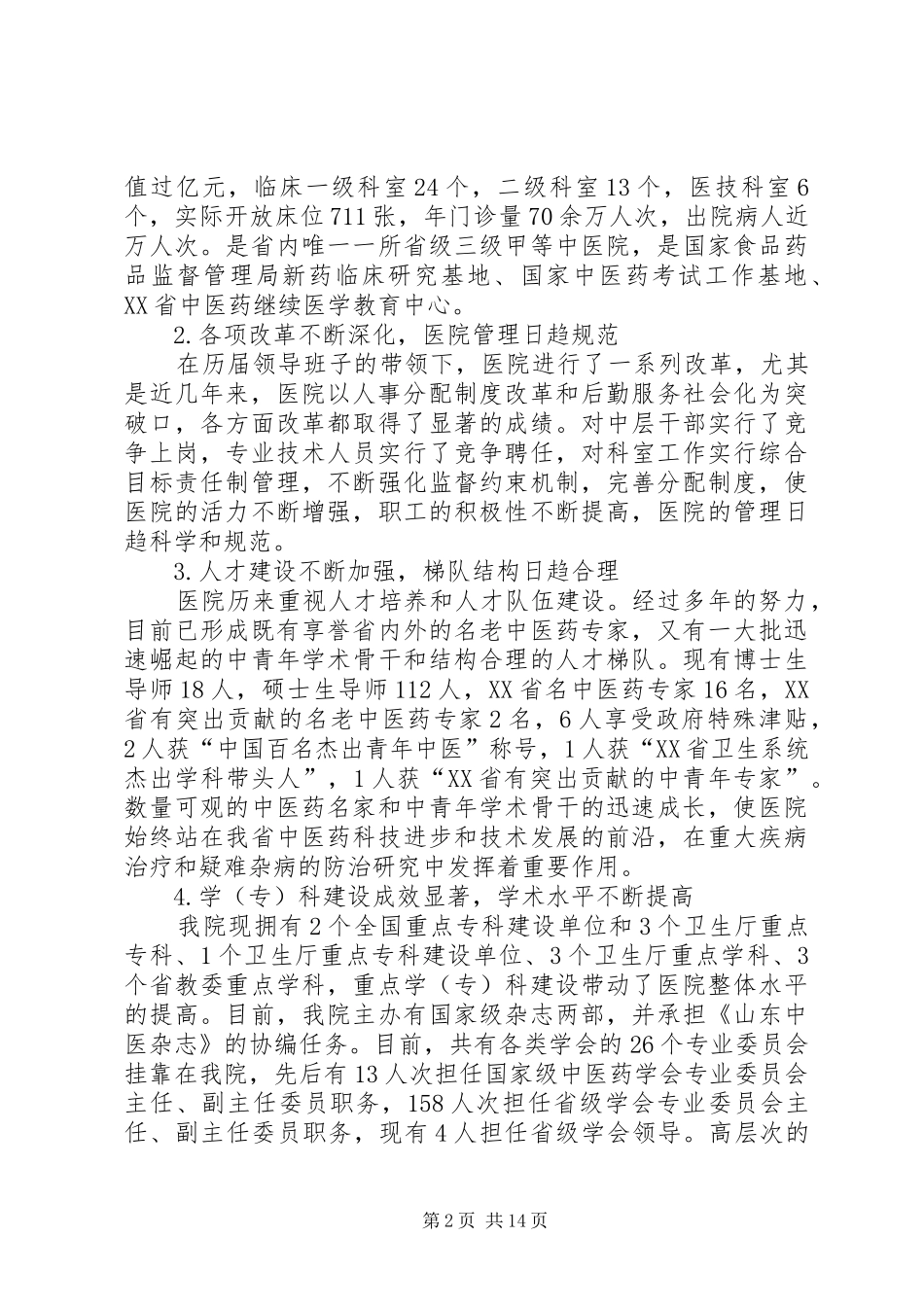 值过亿元，临床一级科室24个，二级科室13个，医技科室6个，实际开放床位711张，年门诊量70余万人次，出院病人近万人次。是省内唯一一所省级三级甲等中医院，是国家食品药品监督管理局新药临床研究基地、国家中医药考试工作基地、XX省中医药继续医学教育中心。

2.各项改革不断深化，医院管理日趋规范

在历届领导班子的带领下，医院进行了一系列改革，尤其是近几年来，医院以人事分配制度改革和后勤服务社会化为突破口，各方面改革都取得了显著的成绩。对中层干部实行了竞争上岗，专业技术人员实行了竞争聘任，对科室工作实行综合目标责任制管理，不断强化监督约束机制，完善分配制度，使医院的活力不断增强，职工的积极性不断提高，医院的管理日趋科学和规范。

3.人才建设不断加强，梯队结构日趋合理

医院历来重视人才培养和人才队伍建设。经过多年的努力，目前已形成既有享誉省内外的名老中医药专家，又有一大批迅速崛起的中青年学术骨干和结构合理的人才梯队。现有博士生导师18人，硕士生导师112人，XX省名中医药专家16名，XX省有突出贡献的名老中医药专家2名，6人享受政府特殊津贴，2人获“中国百名杰出青年中医”称号，1人获“XX省卫生系统杰出学科带头人”，1人获“XX省有突出贡献的中青年专家”。数量可观的中医药名家和中青年学术骨干的迅速成长，使医院始终站在我省中医药科技进步和技术发展的前沿，在重大疾病治疗和疑难杂病的防治研究中发挥着重要作用。

4.学（专）科建设成效显著，学术水平不断提高

我院现拥有2个全国重点专科建设单位和3个卫生厅重点专科、1个卫生厅重点专科建设单位、3个卫生厅重点学科、3个省教委重点学科，重点学（专）科建设带动了医院整体水平的提高。目前，我院主办有国家级杂志两部，并承担《山东中医杂志》的协编任务。目前，共有各类学会的26个专业委员会挂靠在我院，先后有13人次担任国家级中医药学会专业委员会主任、副主任委员职务，158人次担任省级学会专业委员会主任、副主任委员职务，现有4人担任省级学会领导。高层次的

第2页 共14页